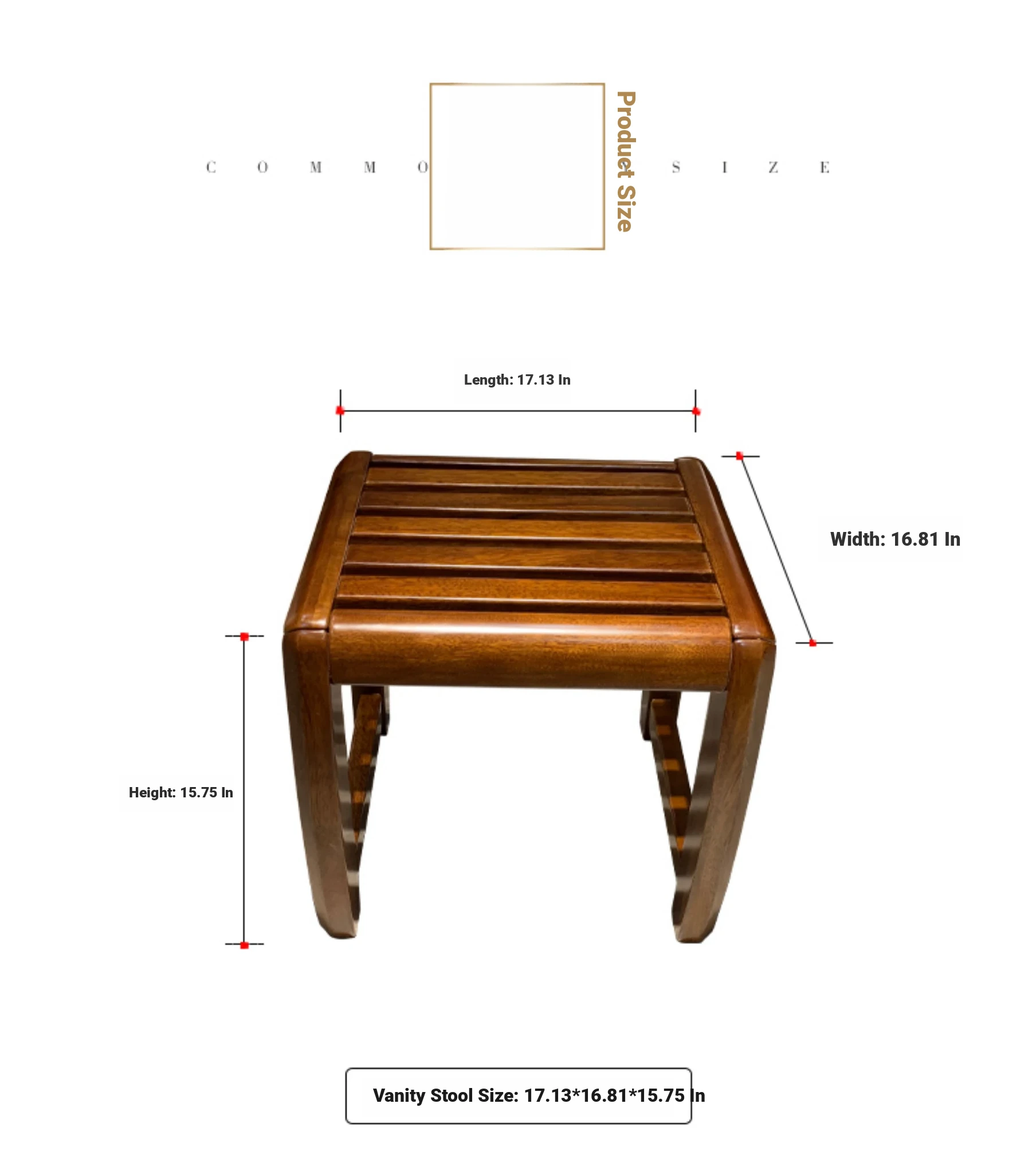 C O M M O

Product Size

S I Z E

Length: 17.13 In

Width: 16.81 In

Height: 15.75 In

Vanity Stool Size: 17.13*16.81*15.75 In